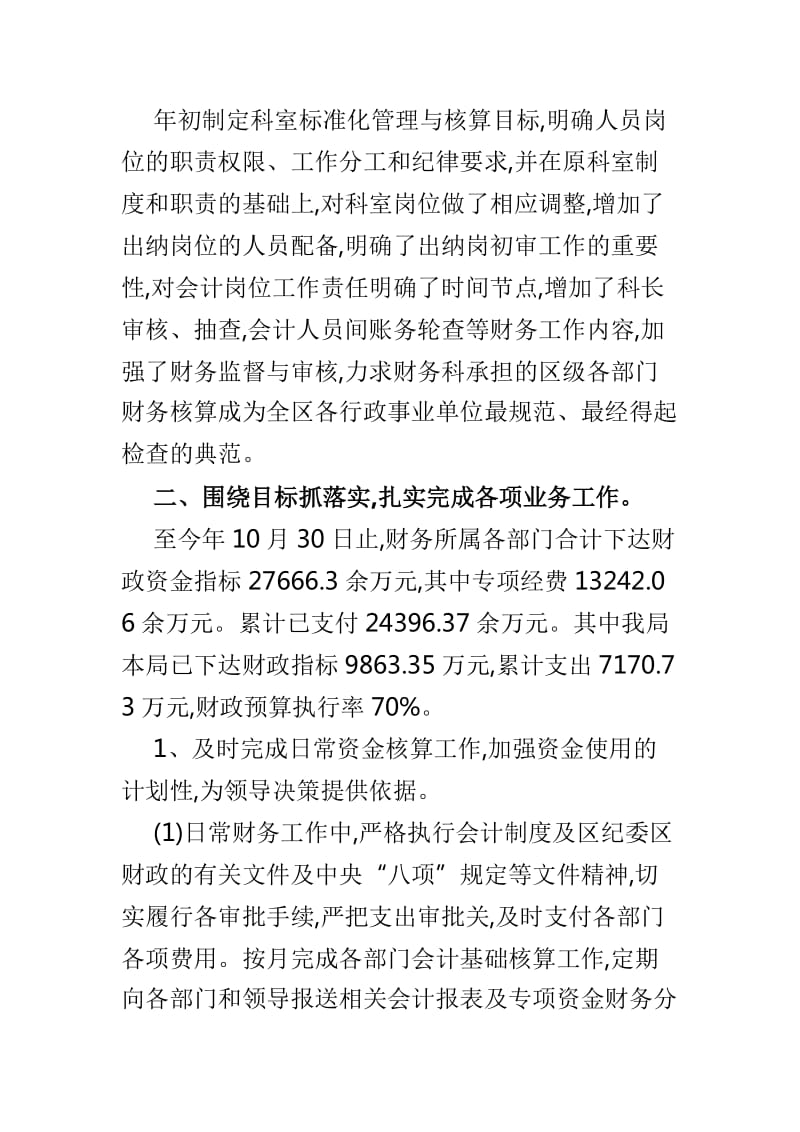 年初制定科室标准化管理与核算目标,明确人员岗位的职责权限、工作分工和纪律要求,并在原科室制度和职责的基础上,对科室岗位做了相应调整,增加了出纳岗位的人员配备,明确了出纳岗初审工作的重要性,对会计岗位工作责任明确了时间节点,增加了科长审核、抽查,会计人员间账务轮查等财务工作内容,加强了财务监督与审核,力求财务科承担的区级各部门财务核算成为全区各行政事业单位最规范、最经得起检查的典范。

二、围绕目标抓落实,扎实完成各项业务工作。

至今年 10 月 30 日止,财务所属各部门合计下达财政资金指标 27666.3 余万元,其中专项经费 13242.06 余万元。累计已支付 24396.37 余万元。其中我局本局已下达财政指标 9863.35 万元,累计支出 7170.73 万元,财政预算执行率 70%。

1、及时完成日常资金核算工作,加强资金使用的计划性,为领导决策提供依据。

(1)日常财务工作中,严格执行会计制度及区纪委区财政的有关文件及中央“八项”规定等文件精神,切实履行各审批手续,严把支出审批关,及时支付各部门各项费用。按月完成各部门会计基础核算工作,定期向各部门和领导报送相关会计报表及专项资金财务分